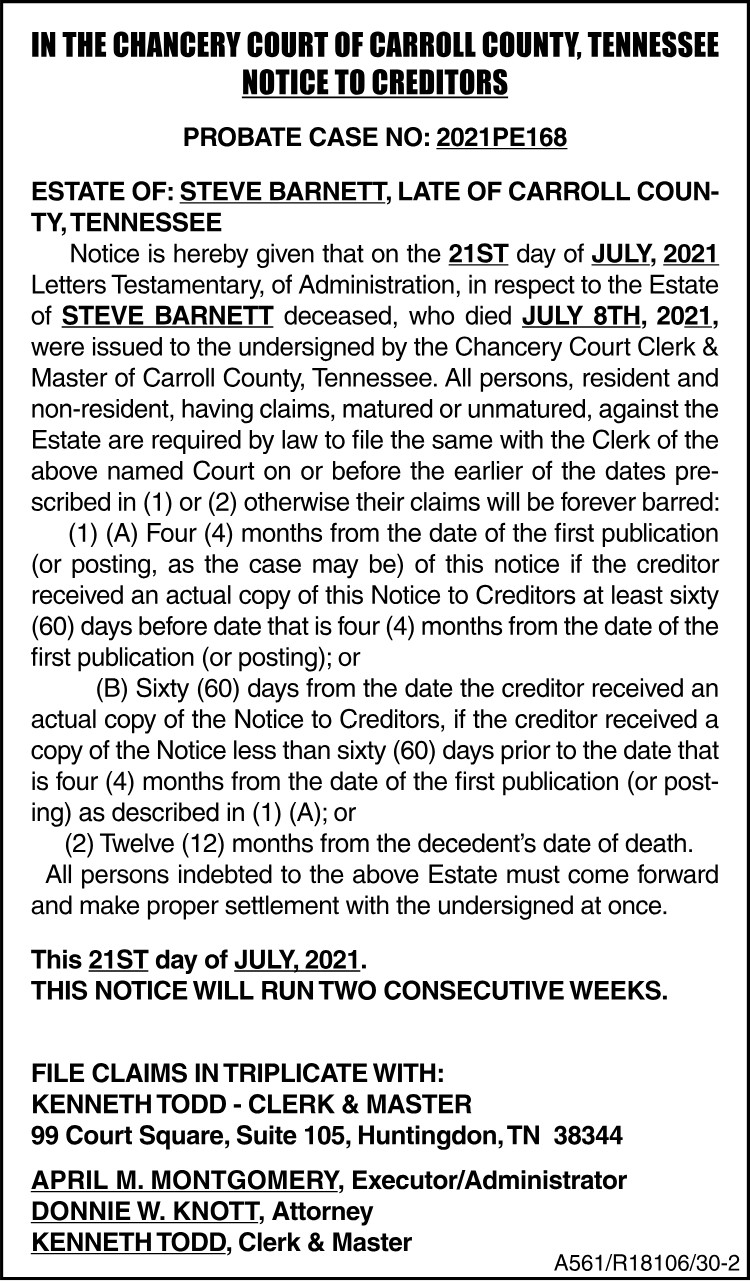 IN THE CHANCERY COURT OF CARROLL COUNTY, TENNESSEE
NOTICE TO CREDITORS

PROBATE CASE NO: 2021PE168

ESTATE OF: STEVE BARNETT, LATE OF CARROLL COUNTY, TENNESSEE

Notice is hereby given that on the 21ST day of JULY, 2021 Letters Testamentary, of Administration, in respect to the Estate of STEVE BARNETT deceased, who died JULY 8TH, 2021, were issued to the undersigned by the Chancery Court Clerk & Master of Carroll County, Tennessee. All persons, resident and non-resident, having claims, matured or unmatured, against the Estate are required by law to file the same with the Clerk of the above named Court on or before the earlier of the dates prescribed in (1) or (2) otherwise their claims will be forever barred:

(1) (A) Four (4) months from the date of the first publication (or posting, as the case may be) of this notice if the creditor received an actual copy of this Notice to Creditors at least sixty (60) days before date that is four (4) months from the date of the first publication (or posting); or

(B) Sixty (60) days from the date the creditor received an actual copy of the Notice to Creditors, if the creditor received a copy of the Notice less than sixty (60) days prior to the date that is four (4) months from the date of the first publication (or posting) as described in (1) (A); or

(2) Twelve (12) months from the decedent's date of death.

All persons indebted to the above Estate must come forward and make proper settlement with the undersigned at once.

This 21ST day of JULY, 2021.
THIS NOTICE WILL RUN TWO CONSECUTIVE WEEKS.

FILE CLAIMS IN TRIPLICATE WITH:
KENNETH TODD - CLERK & MASTER
99 Court Square, Suite 105, Huntingdon, TN 38344

APRIL M. MONTGOMERY, Executor/Administrator
DONNIE W. KNOTT, Attorney
KENNETH TODD, Clerk & Master

A561/R18106/30-2